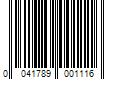 0 041789 001116